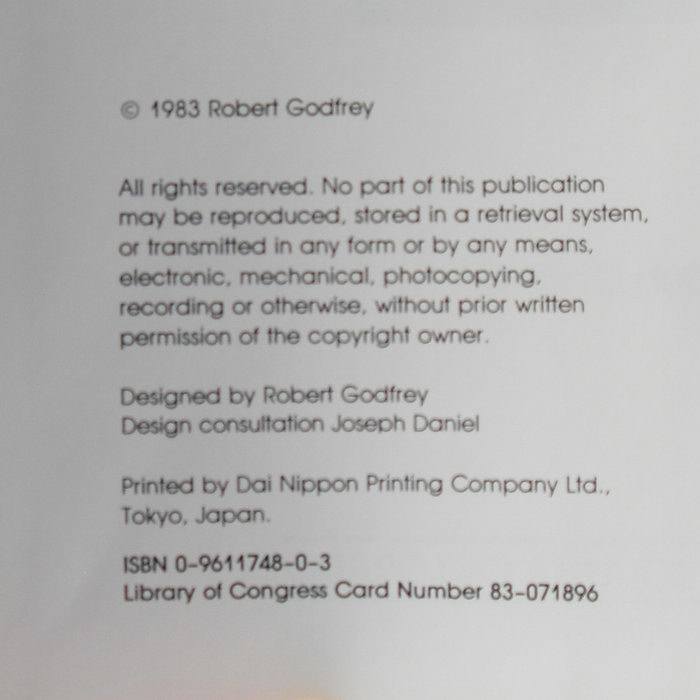 © 1983 Robert Godfrey

All rights reserved. No part of this publication may be reproduced, stored in a retrieval system, or transmitted in any form or by any means, electronic, mechanical, photocopying, recording or otherwise, without prior written permission of the copyright owner.

Designed by Robert Godfrey
Design consultation Joseph Daniel

Printed by Dai Nippon Printing Company Ltd., Tokyo, Japan.

ISBN 0-9611748-0-3
Library of Congress Card Number 83-071896